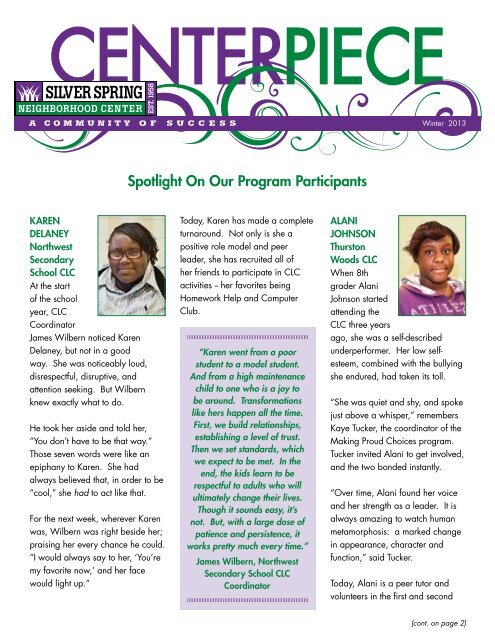 CENTERPIECE

SILVER SPRING
NEIGHBORHOOD CENTER
EST. 1958

A COMMUNITY OF SUCCESS

Winter 2013

Spotlight On Our Program Participants

KAREN DELANEY Northwest Secondary School CLC

At the start of the school year, CLC Coordinator James Wilbern noticed Karen Delaney, but not in a good way. She was noticeably loud, disrespectful, disruptive, and attention seeking. But Wilbern knew exactly what to do.

He took her aside and told her, "You don't have to be that way." Those seven words were like an epiphany to Karen. She had always believed that, in order to be "cool," she had to act like that.

For the next week, wherever Karen was, Wilbern was right beside her; praising her every chance he could. "I would always say to her, 'You're my favorite now,' and her face would light up."

Today, Karen has made a complete turnaround. Not only is she a positive role model and peer leader, she has recruited all of her friends to participate in CLC activities – her favorites being Homework Help and Computer Club.

"Karen went from a poor student to a model student. And from a high maintenance child to one who is a joy to be around. Transformations like hers happen all the time. First, we build relationships, establishing a level of trust. Then we set standards, which we expect to be met. In the end, the kids learn to be respectful to adults who will ultimately change their lives. Though it sounds easy, it's not. But, with a large dose of patience and persistence, it works pretty much every time."

James Wilbern, Northwest Secondary School CLC Coordinator

ALANI JOHNSON Thurston Woods CLC

When 8th grader Alani Johnson started attending the CLC three years ago, she was a self-described underperformer. Her low self-esteem, combined with the bullying she endured, had taken its toll.

"She was quiet and shy, and spoke just above a whisper," remembers Kaye Tucker, the coordinator of the Making Proud Choices program. Tucker invited Alani to get involved, and the two bonded instantly.

"Over time, Alani found her voice and her strength as a leader. It is always amazing to watch human metamorphosis: a marked change in appearance, character and function," said Tucker.

Today, Alani is a peer tutor and volunteers in the first and second

(cont. on page 2)